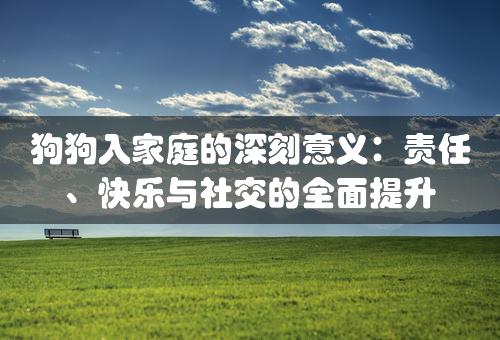 狗狗入家庭的深刻意义：责任、快乐与社交的全面提升